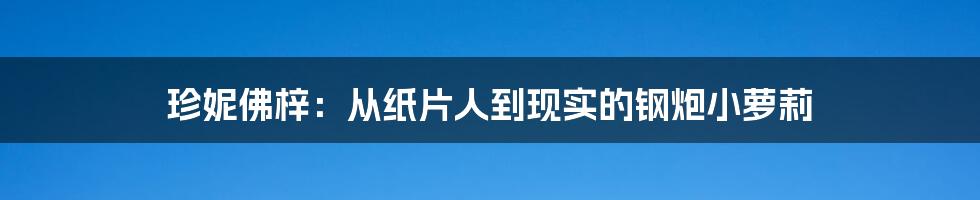 珍妮佛梓：从纸片人到现实的钢炮小萝莉